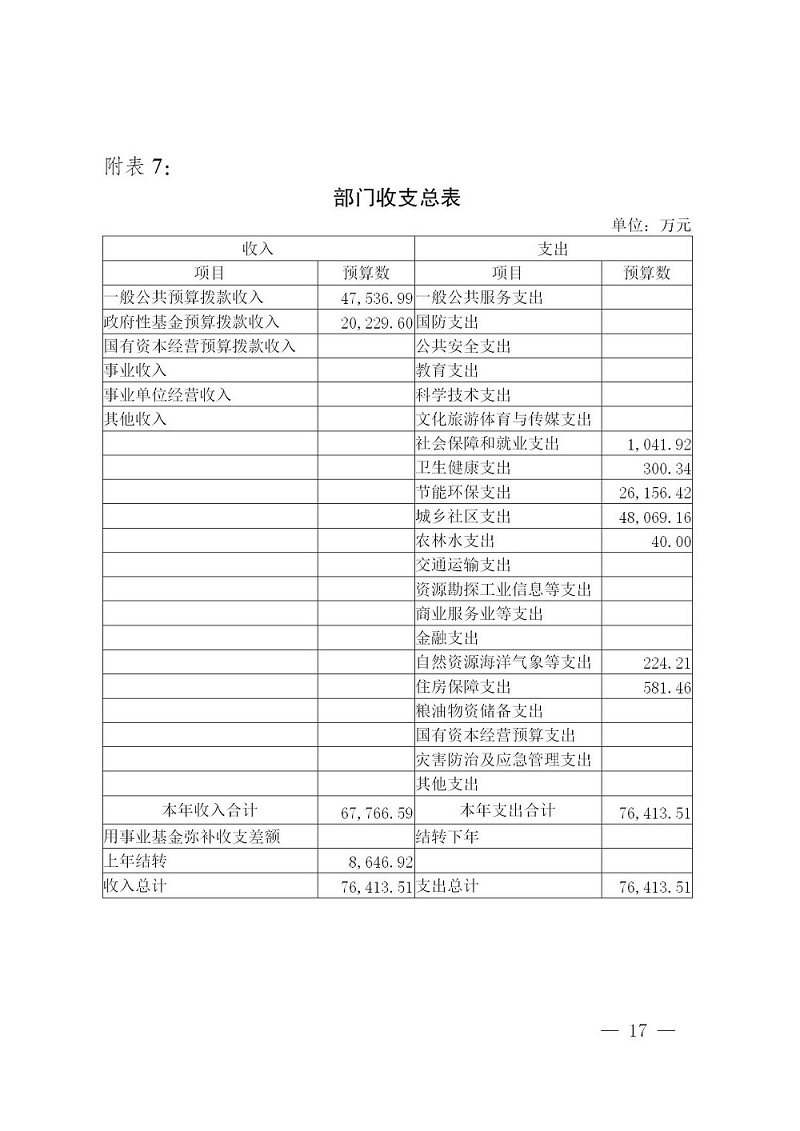 附表 7:

部门收支总表

单位：万元

| 收入 | | 支出 | |
|---|---|---|---|
| 项目 | 预算数 | 项目 | 预算数 |
| 一般公共预算拨款收入 | 47,536.99 | 一般公共服务支出 | |
| 政府性基金预算拨款收入 | 20,229.60 | 国防支出 | |
| 国有资本经营预算拨款收入 | | 公共安全支出 | |
| 事业收入 | | 教育支出 | |
| 事业单位经营收入 | | 科学技术支出 | |
| 其他收入 | | 文化旅游体育与传媒支出 | |
| | | 社会保障和就业支出 | 1,041.92 |
| | | 卫生健康支出 | 300.34 |
| | | 节能环保支出 | 26,156.42 |
| | | 城乡社区支出 | 48,069.16 |
| | | 农林水支出 | 40.00 |
| | | 交通运输支出 | |
| | | 资源勘探工业信息等支出 | |
| | | 商业服务业等支出 | |
| | | 金融支出 | |
| | | 自然资源海洋气象等支出 | 224.21 |
| | | 住房保障支出 | 581.46 |
| | | 粮油物资储备支出 | |
| | | 国有资本经营预算支出 | |
| | | 灾害防治及应急管理支出 | |
| | | 其他支出 | |
| 本年收入合计 | 67,766.59 | 本年支出合计 | 76,413.51 |
| 用事业基金弥补收支差额 | | 结转下年 | |
| 上年结转 | 8,646.92 | | |
| 收入总计 | 76,413.51 | 支出总计 | 76,413.51 |

— 17 —